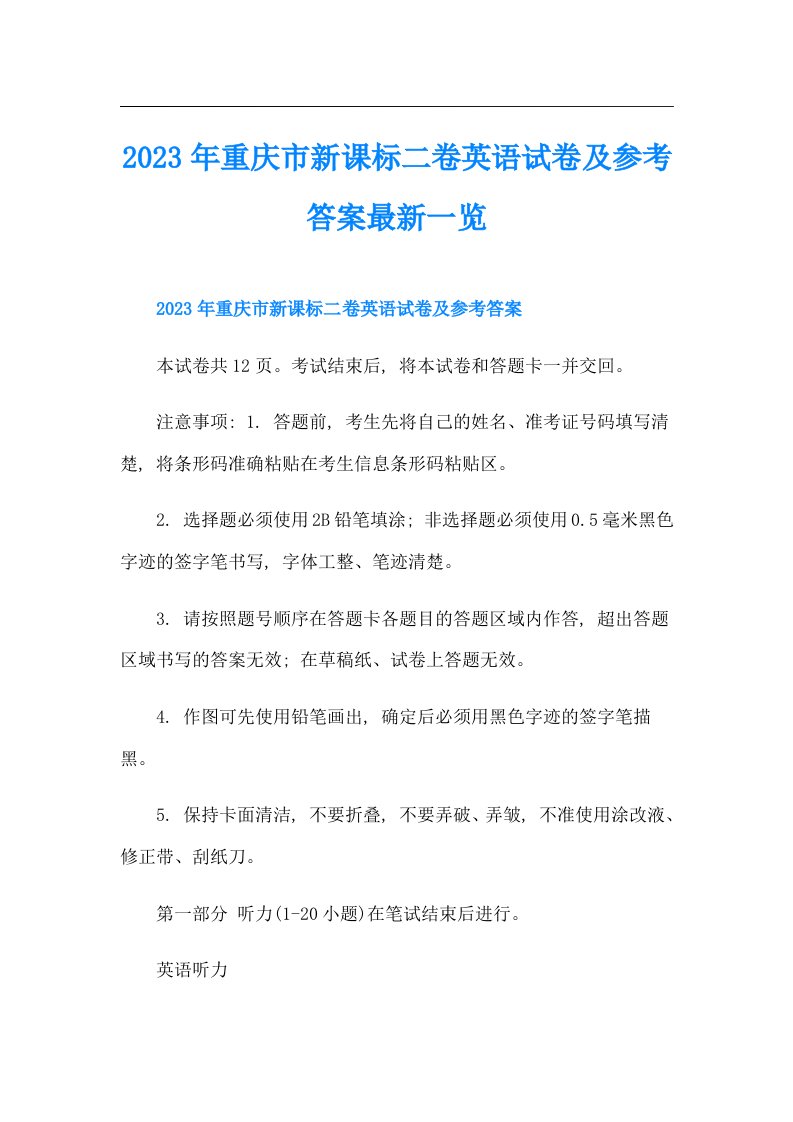 2023年重庆市新课标二卷英语试卷及参考答案最新一览

2023年重庆市新课标二卷英语试卷及参考答案

本试卷共12页。考试结束后，将本试卷和答题卡一并交回。

注意事项：1. 答题前，考生先将自己的姓名、准考证号码填写清楚，将条形码准确粘贴在考生信息条形码粘贴区。

2. 选择题必须使用2B铅笔填涂；非选择题必须使用0.5毫米黑色字迹的签字笔书写，字体工整、笔迹清楚。

3. 请按照题号顺序在答题卡各题目的答题区域内作答，超出答题区域书写的答案无效；在草稿纸、试卷上答题无效。

4. 作图可先使用铅笔画出，确定后必须用黑色字迹的签字笔描黑。

5. 保持卡面清洁，不要折叠，不要弄破、弄皱，不准使用涂改液、修正带、刮纸刀。

第一部分 听力(1-20小题)在笔试结束后进行。

英语听力